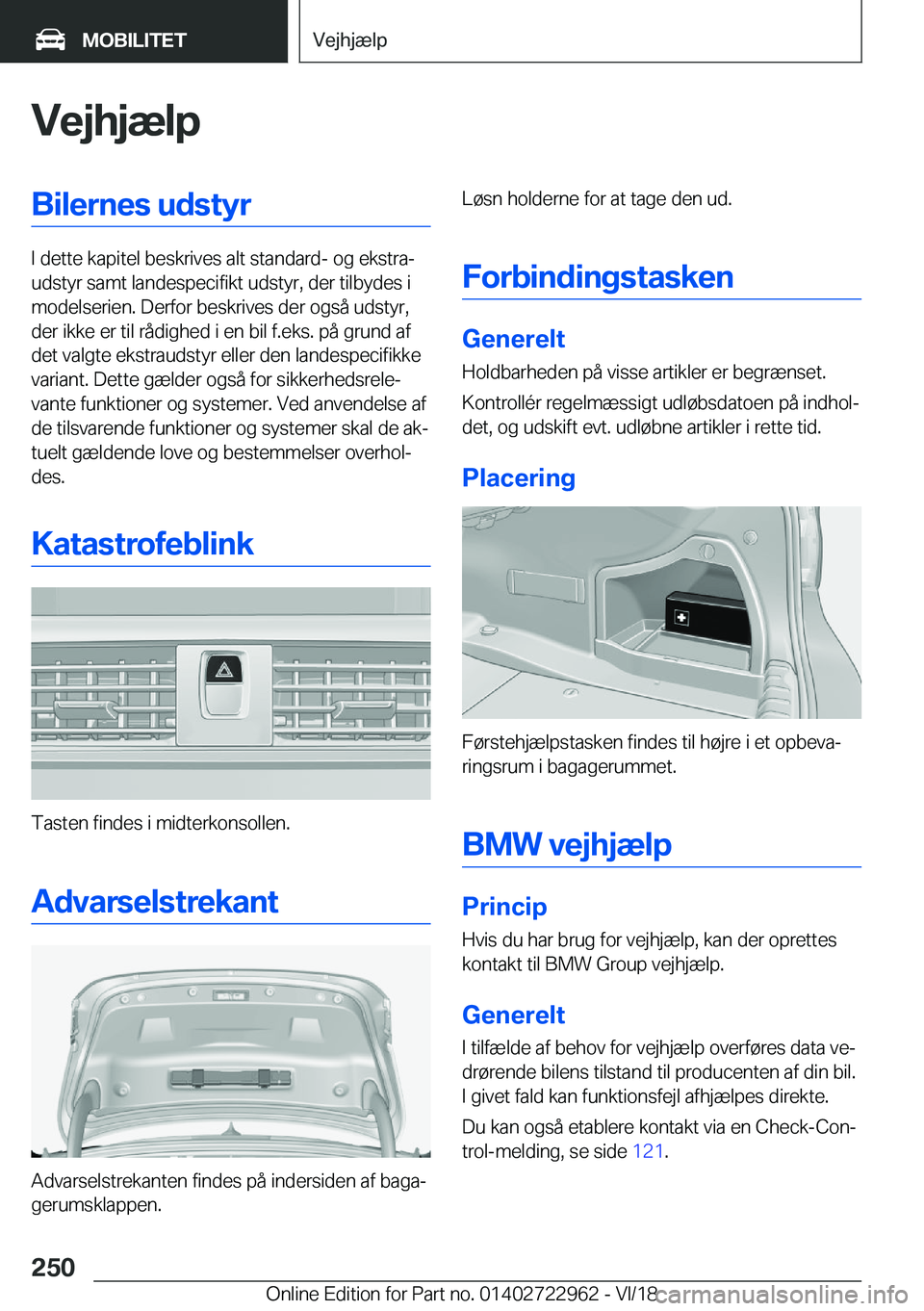 MOBILITET

Vejhjælp

Vejhjælp

Bilernes udstyr

I dette kapitel beskrives alt standard- og ekstraudstyr samt landespecifikt udstyr, der tilbydes i modelserien. Derfor beskrives der også udstyr, der ikke er til rådighed i en bil f.eks. på grund af det valgte ekstraudstyr eller den landespecifikke variant. Dette gælder også for sikkerhedsrelevante funktioner og systemer. Ved anvendelse af de tilsvarende funktioner og systemer skal de aktuelt gældende love og bestemmelser overholdes.

Katastrofeblink

Tasten findes i midterkonsollen.

Advarselstrekant

Advarselstrekanten findes på indersiden af bagagerumsklappen.

Løsn holderne for at tage den ud.

Forbindingstasken

Generelt

Holdbarheden på visse artikler er begrænset.

Kontrollér regelmæssigt udløbsdatoen på indholdet, og udskift evt. udløbne artikler i rette tid.

Placering

Førstehjælpstasken findes til højre i et opbevaringsrum i bagagerummet.

BMW vejhjælp

Princip

Hvis du har brug for vejhjælp, kan der oprettes kontakt til BMW Group vejhjælp.

Generelt

I tilfælde af behov for vejhjælp overføres data vedrørende bilens tilstand til producenten af din bil. I givet fald kan funktionsfejl afhjælpes direkte.

Du kan også etablere kontakt via en Check-Control-melding, se side 121.

250

Online Edition for Part no. 01402722962 - VI/18 carmanualsonline.info